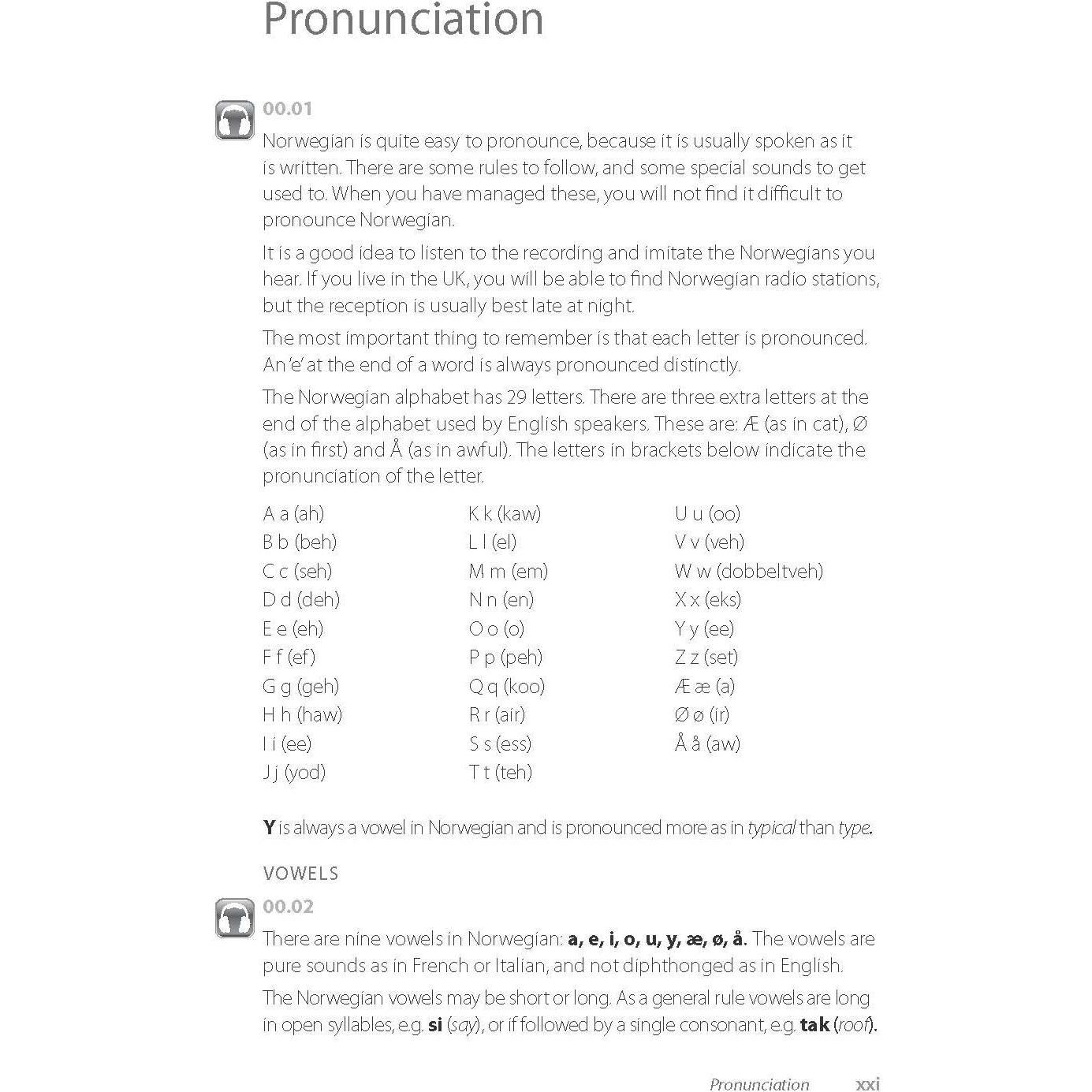 Pronunciation

00.01

Norwegian is quite easy to pronounce, because it is usually spoken as it is written. There are some rules to follow, and some special sounds to get used to. When you have managed these, you will not find it difficult to pronounce Norwegian.

It is a good idea to listen to the recording and imitate the Norwegians you hear. If you live in the UK, you will be able to find Norwegian radio stations, but the reception is usually best late at night.

The most important thing to remember is that each letter is pronounced. An 'e' at the end of a word is always pronounced distinctly.

The Norwegian alphabet has 29 letters. There are three extra letters at the end of the alphabet used by English speakers. These are: Æ (as in cat), Ø (as in first) and Å (as in awful). The letters in brackets below indicate the pronunciation of the letter.

A a (ah)
B b (beh)
C c (seh)
D d (deh)
E e (eh)
F f (ef)
G g (geh)
H h (haw)
I i (ee)
J j (yod)

K k (kaw)
L l (el)
M m (em)
N n (en)
O o (o)
P p (peh)
Q q (koo)
R r (air)
S s (ess)
T t (teh)

U u (oo)
V v (veh)
W w (dobbeltveh)
X x (eks)
Y y (ee)
Z z (set)
Æ æ (a)
Ø ø (ir)
Å å (aw)

Y is always a vowel in Norwegian and is pronounced more as in typical than type.

VOWELS

00.02

There are nine vowels in Norwegian: a, e, i, o, u, y, æ, ø, å. The vowels are pure sounds as in French or Italian, and not diphthonged as in English.

The Norwegian vowels may be short or long. As a general rule vowels are long in open syllables, e.g. si (say), or if followed by a single consonant, e.g. tak (roof).

Pronunciation xxi